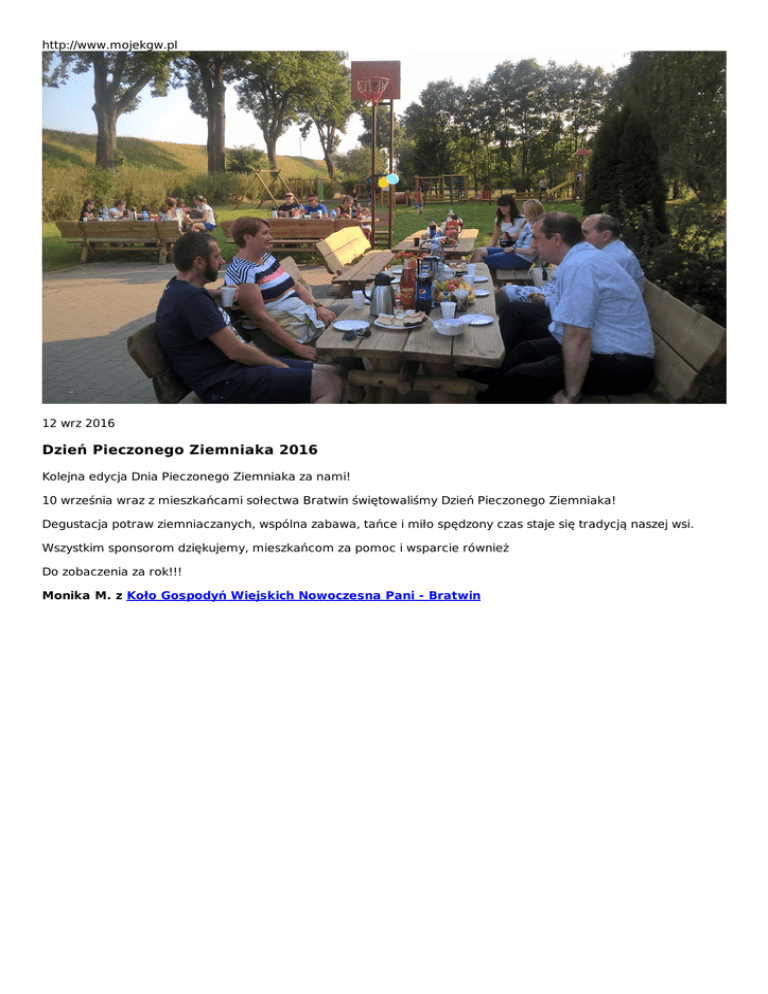 http://www.mojekgw.pl

12 wrz 2016

Dzień Pieczonego Ziemniaka 2016

Kolejna edycja Dnia Pieczonego Ziemniaka za nami!

10 września wraz z mieszkańcami sołectwa Bratwin świętowaliśmy Dzień Pieczonego Ziemniaka!

Degustacja potraw ziemniaczanych, wspólna zabawa, tańce i miło spędzony czas staje się tradycją naszej wsi.

Wszystkim sponsorom dziękujemy, mieszkańcom za pomoc i wsparcie również

Do zobaczenia za rok!!!

Monika M. z Koło Gospodyń Wiejskich Nowoczesna Pani - Bratwin